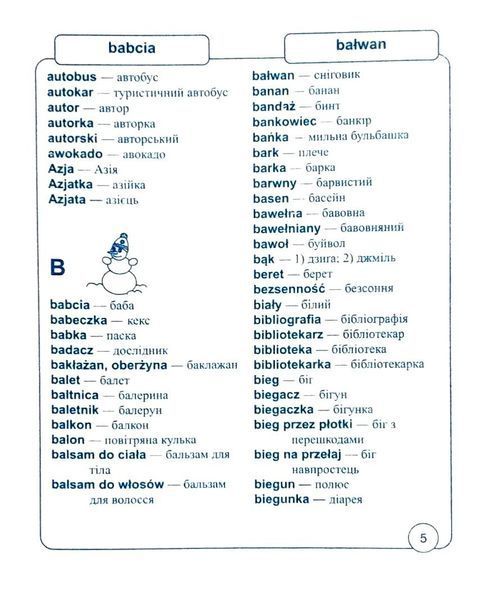 babcia

bałwan

autobus — автобус
autokar — туристичний автобус
autor — автор
autorka — авторка
autorski — авторський
awokado — авокадо
Azja — Азія
Azjatka — азійка
Azjata — азієць

B

babcia — баба
babeczka — кекс
babka — паска
badacz — дослідник
bakłażan, oberżyna — баклажан
balet — балет
baltnica — балерина
baletnik — балерун
balkon — балкон
balon — повітряна кулька
balsam do ciała — бальзам для тіла
balsam do włosów — бальзам для волосся

bałwan — сніговик
banan — банан
bandaż — бинт
bankowiec — банкір
bańka — мильна бульбашка
bark — плече
barka — барка
barwny — барвистий
basen — басейн
bawełna — бавовна
bawełniany — бавовняний
bawoł — буйвол
bąk — 1) дзига; 2) джміль
beret — берет
bezsenność — безсоння
biały — білий
bibliografia — бібліографія
bibliotekarz — бібліотекар
biblioteka — бібліотека
bibliotekarka — бібліотекарка
bieg — біг
biegacz — бігун
biegaczka — бігунка
bieg przez płotki — біг з перешкодами
bieg na przełaj — біг навпростець
biegun — полюс
biegunka — діарея

5